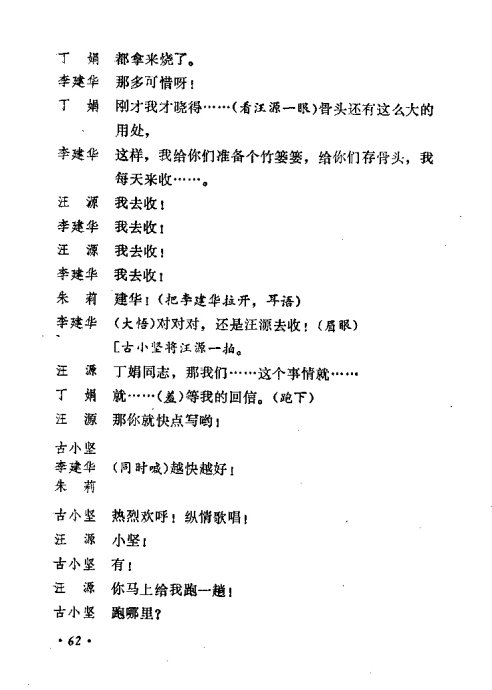 丁　娟　都拿来烧了。

李建华　那多可惜呀！

丁　娟　刚才我才晓得……（看汪源一眼）骨头还有这么大的用处，

李建华　这样，我给你们准备个竹篓篓，给你们存骨头，我每天来收……。

汪　源　我去收！

李建华　我去收！

汪　源　我去收！

李建华　我去收！

朱　莉　建华！（把李建华拉开，耳语）

李建华　（大悟）对对对，还是汪源去收！（眉眼）

〔古小坚将汪源一拍。

汪　源　丁娟同志，那我们……这个事情就……

丁　娟　就……（羞）等我的回信。（跑下）

汪　源　那你就快点写哟！

古小坚
李建华　（同时喊）越快越好！
朱　莉

古小坚　热烈欢呼！纵情歌唱！

汪　源　小坚！

古小坚　有！

汪　源　你马上给我跑一趟！

古小坚　跑哪里？

·62·